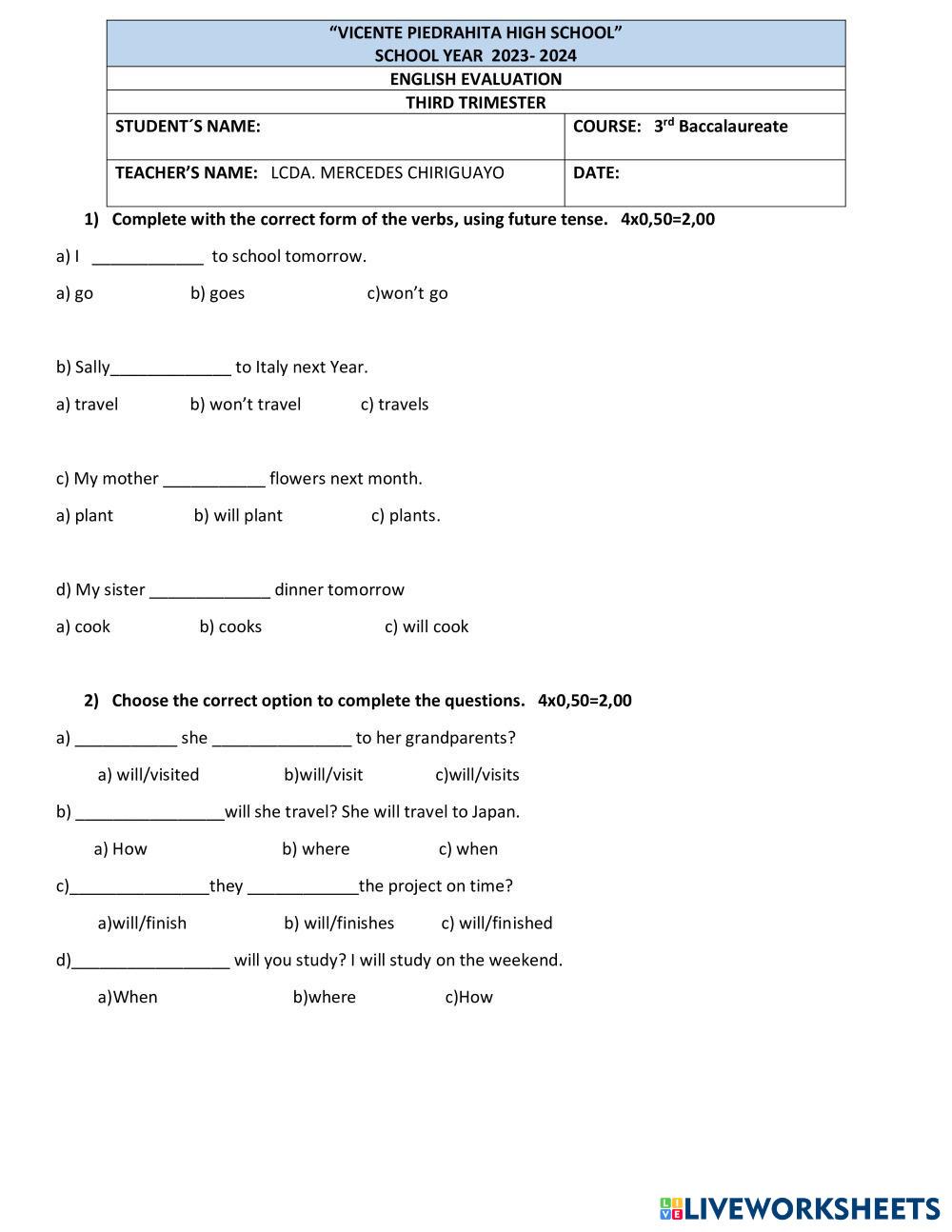 “VICENTE PIEDRAHITA HIGH SCHOOL”
SCHOOL YEAR 2023- 2024
ENGLISH EVALUATION
THIRD TRIMESTER

| STUDENT´S NAME: | COURSE: 3$^{rd}$ Baccalaureate |
|---|---|
| TEACHER’S NAME: LCDA. MERCEDES CHIRIGUAYO | DATE: |

1) Complete with the correct form of the verbs, using future tense. 4x0,50=2,00

a) I ____________ to school tomorrow.

a) go b) goes c)won’t go

b) Sally_____________ to Italy next Year.

a) travel b) won’t travel c) travels

c) My mother ___________ flowers next month.

a) plant b) will plant c) plants.

d) My sister _____________ dinner tomorrow

a) cook b) cooks c) will cook

2) Choose the correct option to complete the questions. 4x0,50=2,00

a) ___________ she _______________ to her grandparents?

a) will/visited b)will/visit c)will/visits

b) ________________will she travel? She will travel to Japan.

a) How b) where c) when

c)_______________they ____________the project on time?

a)will/finish b) will/finishes c) will/finished

d)_________________ will you study? I will study on the weekend.

a)When b)where c)How

LIVEWORKSHEETS